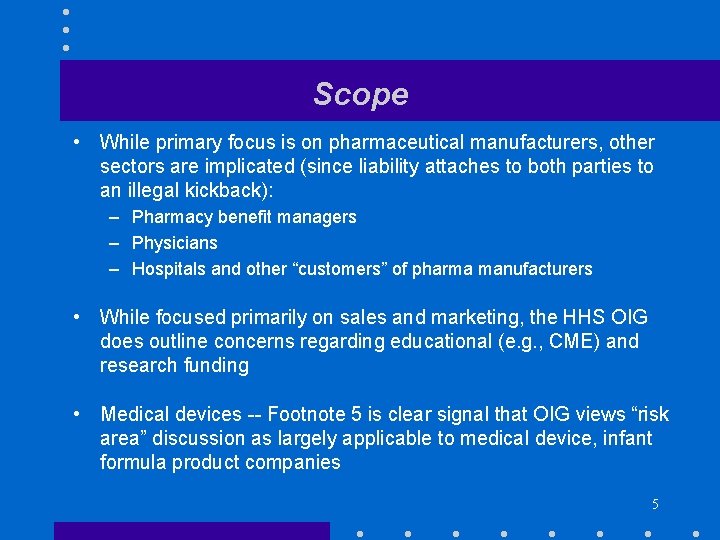 Scope

• While primary focus is on pharmaceutical manufacturers, other sectors are implicated (since liability attaches to both parties to an illegal kickback):
- Pharmacy benefit managers
- Physicians
- Hospitals and other "customers" of pharma manufacturers

• While focused primarily on sales and marketing, the HHS OIG does outline concerns regarding educational (e.g., CME) and research funding

• Medical devices -- Footnote 5 is clear signal that OIG views "risk area" discussion as largely applicable to medical device, infant formula product companies

5